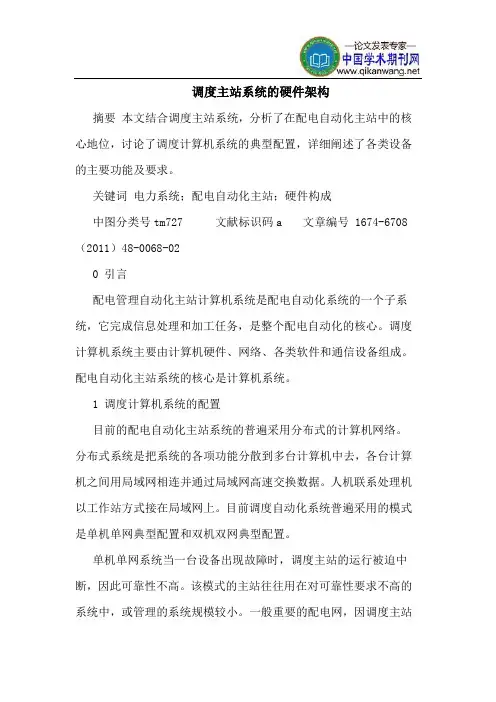 —论文发表专家—
中国学术期刊网
www.qikanwang.net

调度主站系统的硬件架构

摘要 本文结合调度主站系统，分析了在配电自动化主站中的核心地位，讨论了调度计算机系统的典型配置，详细阐述了各类设备的主要功能及要求。

关键词 电力系统；配电自动化主站；硬件构成

中图分类号 tm727 文献标识码 a 文章编号 1674-6708（2011）48-0068-02

0 引言

配电管理自动化主站计算机系统是配电自动化系统的一个子系统，它完成信息处理和加工任务，是整个配电自动化的核心。调度计算机系统主要由计算机硬件、网络、各类软件和通信设备组成。配电自动化主站系统的核心是计算机系统。

1 调度计算机系统的配置

目前的配电自动化主站系统的普遍采用分布式的计算机网络。分布式系统是把系统的各项功能分散到多台计算机中去，各台计算机之间用局域网相连并通过局域网高速交换数据。人机联系处理机以工作站方式接在局域网上。目前调度自动化系统普遍采用的模式是单机单网典型配置和双机双网典型配置。

单机单网系统当一台设备出现故障时，调度主站的运行被迫中断，因此可靠性不高。该模式的主站往往用在对可靠性要求不高的系统中，或管理的系统规模较小。一般重要的配电网，因调度主站